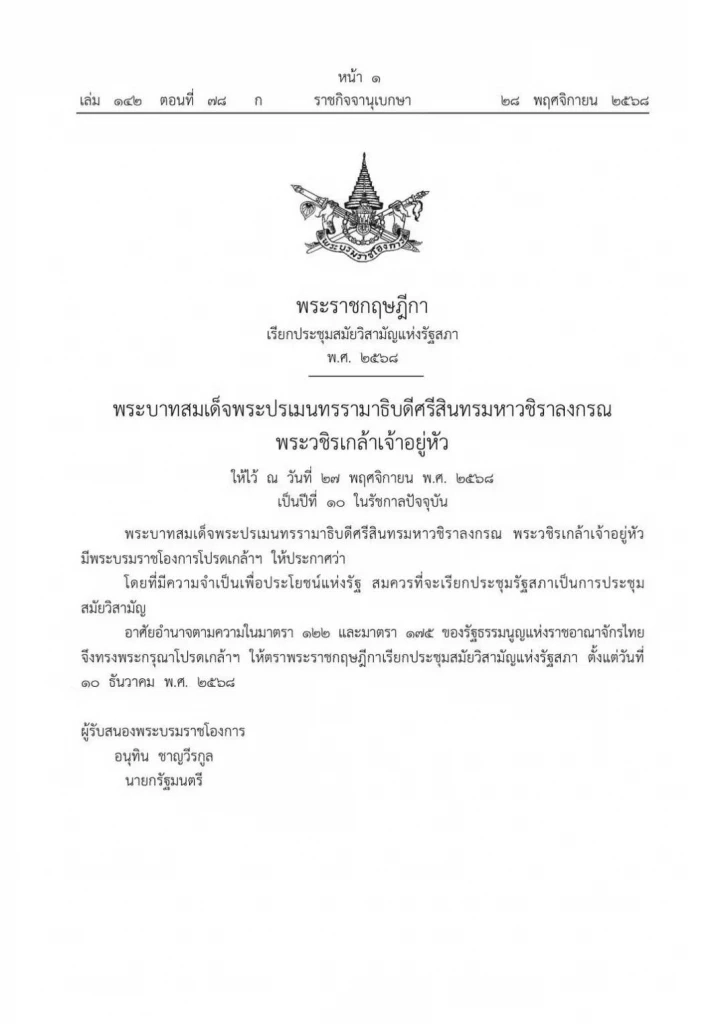 หน้า ๑
เล่ม ๑๔๒ ตอนที่ ๗๘ ก ราชกิจจานุเบกษา ๒๘ พฤศจิกายน ๒๕๖๘

พระราชกฤษฎีกา
เรียกประชุมสมัยวิสามัญแห่งรัฐสภา
พ.ศ. ๒๕๖๘

พระบาทสมเด็จพระปรเมนทรรามาธิบดีศรีสินทรมหาวชิราลงกรณ
พระวชิรเกล้าเจ้าอยู่หัว
ให้ไว้ ณ วันที่ ๒๗ พฤศจิกายน พ.ศ. ๒๕๖๘
เป็นปีที่ ๑๐ ในรัชกาลปัจจุบัน

พระบาทสมเด็จพระปรเมนทรรามาธิบดีศรีสินทรมหาวชิราลงกรณ พระวชิรเกล้าเจ้าอยู่หัว มีพระบรมราชโองการโปรดเกล้าฯ ให้ประกาศว่า

โดยที่มีความจำเป็นเพื่อประโยชน์แห่งรัฐ สมควรที่จะเรียกประชุมรัฐสภาเป็นการประชุมสมัยวิสามัญ

อาศัยอำนาจตามความในมาตรา ๑๒๒ และมาตรา ๑๗๕ ของรัฐธรรมนูญแห่งราชอาณาจักรไทย จึงทรงพระกรุณาโปรดเกล้าฯ ให้ตราพระราชกฤษฎีกาเรียกประชุมสมัยวิสามัญแห่งรัฐสภา ตั้งแต่วันที่ ๑๐ ธันวาคม พ.ศ. ๒๕๖๘

ผู้รับสนองพระบรมราชโองการ
อนุทิน ชาญวีรกูล
นายกรัฐมนตรี